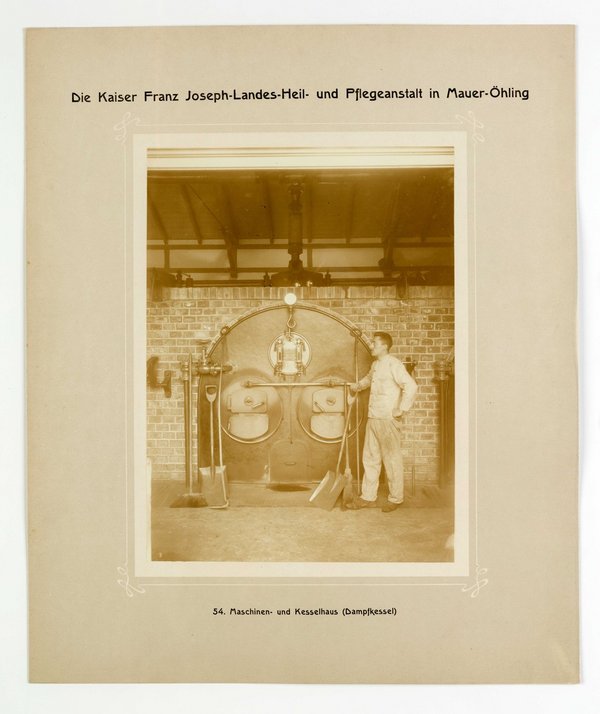 Die Kaiser Franz Joseph-Landes-Heil- und Pflegeanstalt in Mauer-Öhling

54. Maschinen- und Kesselhaus (Dampfkessel)